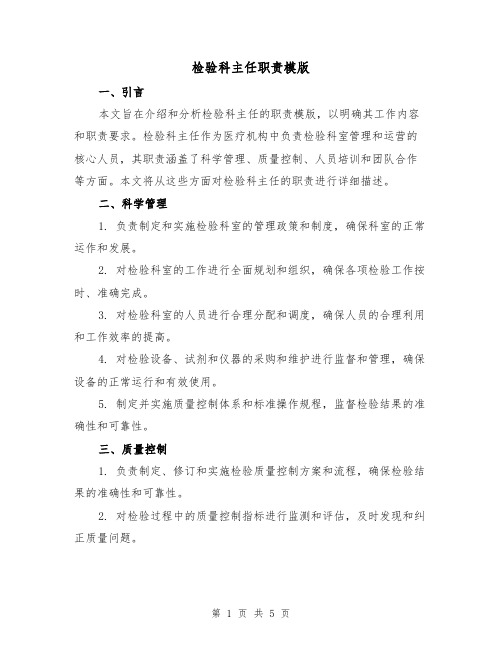 检验科主任职责模版

一、引言

本文旨在介绍和分析检验科主任的职责模版，以明确其工作内容和职责要求。检验科主任作为医疗机构中负责检验科室管理和运营的核心人员，其职责涵盖了科学管理、质量控制、人员培训和团队合作等方面。本文将从这些方面对检验科主任的职责进行详细描述。

二、科学管理

1. 负责制定和实施检验科室的管理政策和制度，确保科室的正常运作和发展。

2. 对检验科室的工作进行全面规划和组织，确保各项检验工作按时、准确完成。

3. 对检验科室的人员进行合理分配和调度，确保人员的合理利用和工作效率的提高。

4. 对检验设备、试剂和仪器的采购和维护进行监督和管理，确保设备的正常运行和有效使用。

5. 制定并实施质量控制体系和标准操作规程，监督检验结果的准确性和可靠性。

三、质量控制

1. 负责制定、修订和实施检验质量控制方案和流程，确保检验结果的准确性和可靠性。

2. 对检验过程中的质量控制指标进行监测和评估，及时发现和纠正质量问题。

第 1 页 共 5 页